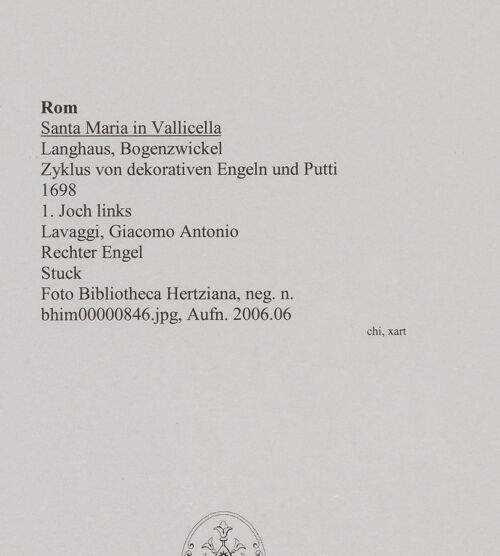 Rom
Santa Maria in Vallicella
Langhaus, Bogenzwickel
Zyklus von dekorativen Engeln und Putti
1698
1. Joch links
Lavaggi, Giacomo Antonio
Rechter Engel
Stuck
Foto Bibliotheca Hertziana, neg. n.
bhim00000846.jpg, Aufn. 2006.06

chi, xart